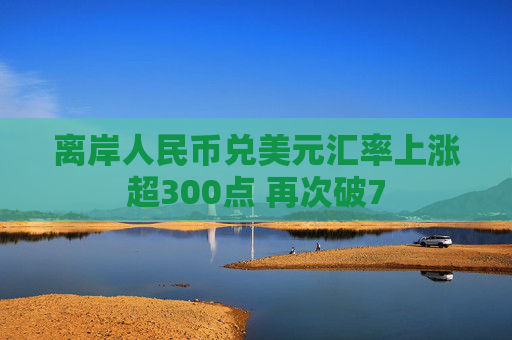 离岸人民币兑美元汇率上涨超300点 再次破7